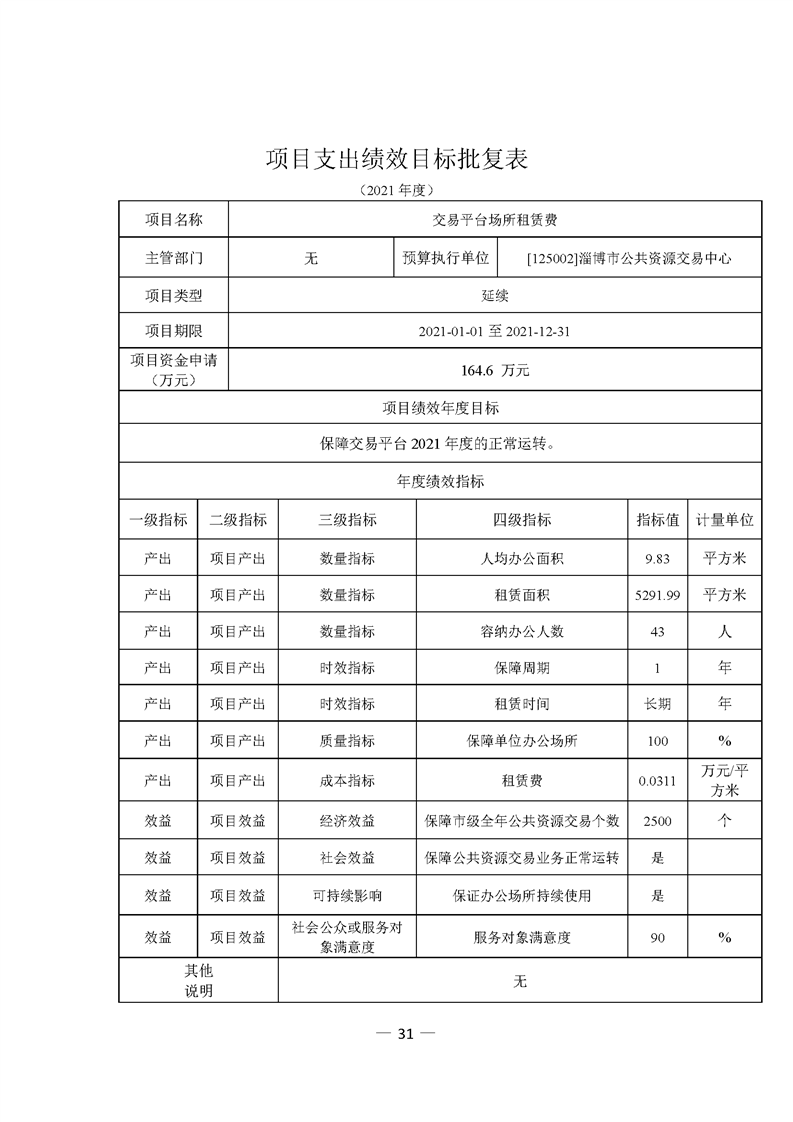 项目支出绩效目标批复表

（2021 年度）

| 项目名称 | 交易平台场所租赁费 | | |
|---|---|---|---|
| 主管部门 | 无 | 预算执行单位 | [125002]淄博市公共资源交易中心 |
| 项目类型 | 延续 | | |
| 项目期限 | 2021-01-01 至 2021-12-31 | | |
| 项目资金申请（万元） | 164.6 万元 | | |

项目绩效年度目标

保障交易平台 2021 年度的正常运转。

年度绩效指标

| 一级指标 | 二级指标 | 三级指标 | 四级指标 | 指标值 | 计量单位 |
|---|---|---|---|---|---|
| 产出 | 项目产出 | 数量指标 | 人均办公面积 | 9.83 | 平方米 |
| 产出 | 项目产出 | 数量指标 | 租赁面积 | 5291.99 | 平方米 |
| 产出 | 项目产出 | 数量指标 | 容纳办公人数 | 43 | 人 |
| 产出 | 项目产出 | 时效指标 | 保障周期 | 1 | 年 |
| 产出 | 项目产出 | 时效指标 | 租赁时间 | 长期 | 年 |
| 产出 | 项目产出 | 质量指标 | 保障单位办公场所 | 100 | % |
| 产出 | 项目产出 | 成本指标 | 租赁费 | 0.0311 | 万元/平方米 |
| 效益 | 项目效益 | 经济效益 | 保障市级全年公共资源交易个数 | 2500 | 个 |
| 效益 | 项目效益 | 社会效益 | 保障公共资源交易业务正常运转 | 是 | |
| 效益 | 项目效益 | 可持续影响 | 保证办公场所持续使用 | 是 | |
| 效益 | 项目效益 | 社会公众或服务对象满意度 | 服务对象满意度 | 90 | % |
| 其他说明 | 无 | | | | |

— 31 —